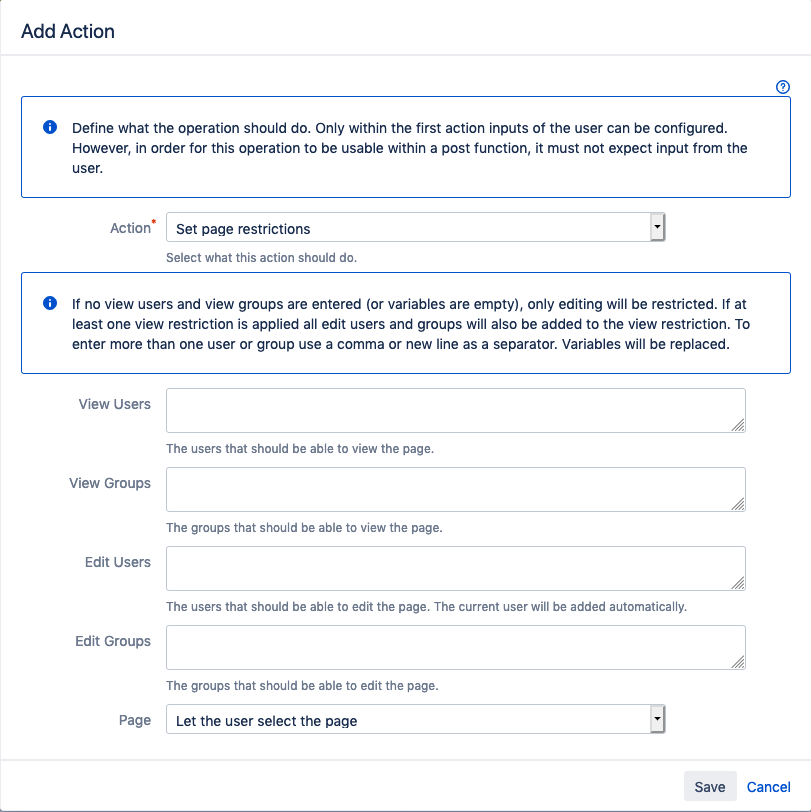 Add Action

Define what the operation should do. Only within the first action inputs of the user can be configured. However, in order for this operation to be usable within a post function, it must not expect input from the user.

Action*
Set page restrictions
Select what this action should do.

If no view users and view groups are entered (or variables are empty), only editing will be restricted. If at least one view restriction is applied all edit users and groups will also be added to the view restriction. To enter more than one user or group use a comma or new line as a separator. Variables will be replaced.

View Users
The users that should be able to view the page.

View Groups
The groups that should be able to view the page.

Edit Users
The users that should be able to edit the page. The current user will be added automatically.

Edit Groups
The groups that should be able to edit the page.

Page
Let the user select the page

Save
Cancel